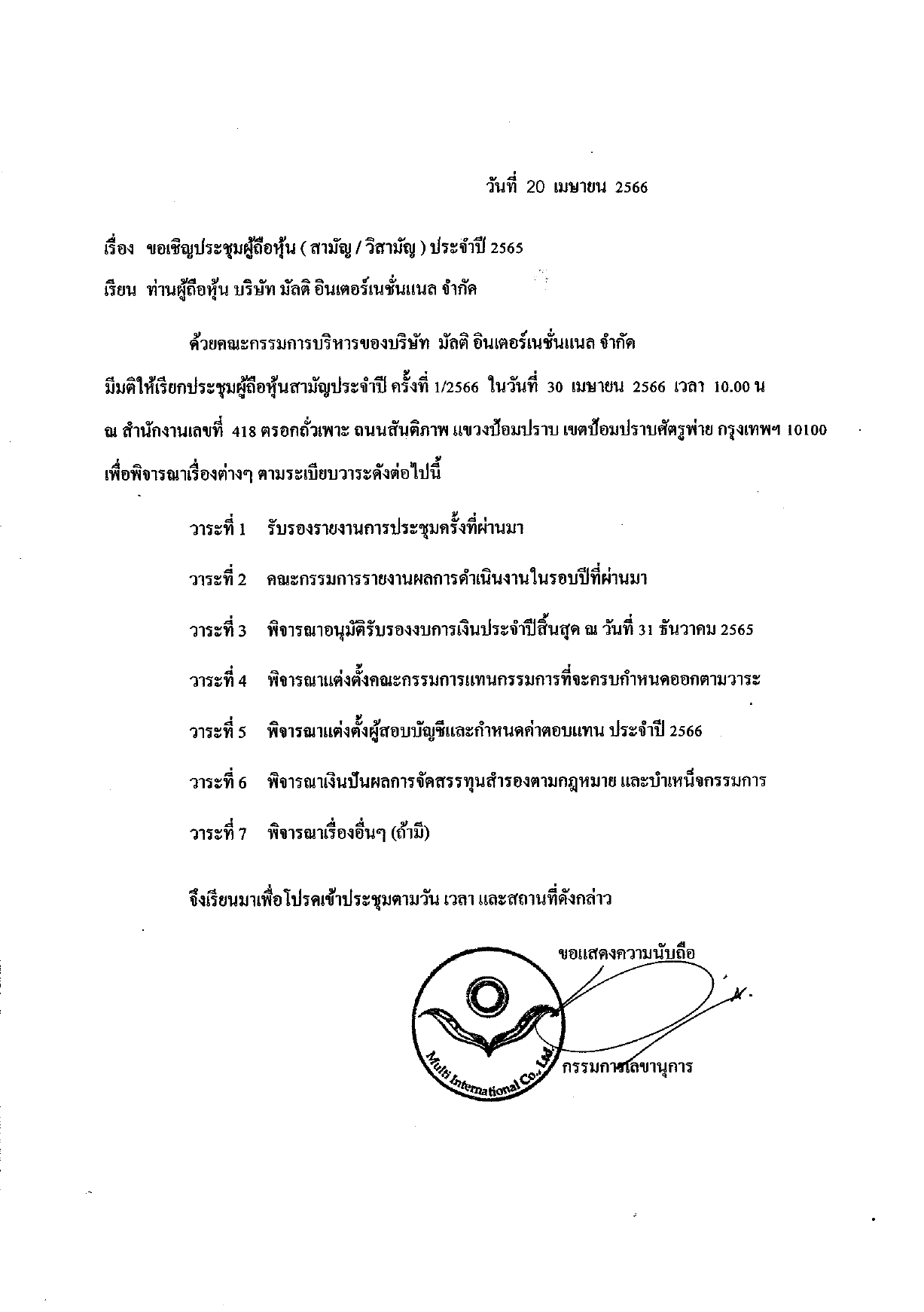 วันที่ 20 เมษายน 2566

เรื่อง ขอเชิญประชุมผู้ถือหุ้น ( สามัญ / วิสามัญ ) ประจำปี 2565

เรียน ท่านผู้ถือหุ้น บริษัท มัลติ อินเตอร์เนชั่นแนล จำกัด

ด้วยคณะกรรมการบริหารของบริษัท มัลติ อินเตอร์เนชั่นแนล จำกัด มีมติให้เรียกประชุมผู้ถือหุ้นสามัญประจำปี ครั้งที่ 1/2566 ในวันที่ 30 เมษายน 2566 เวลา 10.00 น ณ สำนักงานเลขที่ 418 ตรอกถั่วเพาะ ถนนสันติภาพ แขวงป้อมปราบ เขตป้อมปราบศัตรูพ่าย กรุงเทพฯ 10100 เพื่อพิจารณาเรื่องต่างๆ ตามระเบียบวาระดังต่อไปนี้

วาระที่ 1 รับรองรายงานการประชุมครั้งที่ผ่านมา

วาระที่ 2 คณะกรรมการรายงานผลการดำเนินงานในรอบปีที่ผ่านมา

วาระที่ 3 พิจารณาอนุมัติรับรองงบการเงินประจำปีสิ้นสุด ณ วันที่ 31 ธันวาคม 2565

วาระที่ 4 พิจารณาแต่งตั้งคณะกรรมการแทนกรรมการที่จะครบกำหนดออกตามวาระ

วาระที่ 5 พิจารณาแต่งตั้งผู้สอบบัญชีและกำหนดค่าตอบแทน ประจำปี 2566

วาระที่ 6 พิจารณาเงินปันผลการจัดสรรทุนสำรองตามกฎหมาย และบำเหน็จกรรมการ

วาระที่ 7 พิจารณาเรื่องอื่นๆ (ถ้ามี)

จึงเรียนมาเพื่อโปรดเข้าประชุมตามวัน เวลา และสถานที่ดังกล่าว

ขอแสดงความนับถือ

Multi International Co., Ltd.

กรรมการเลขานุการ